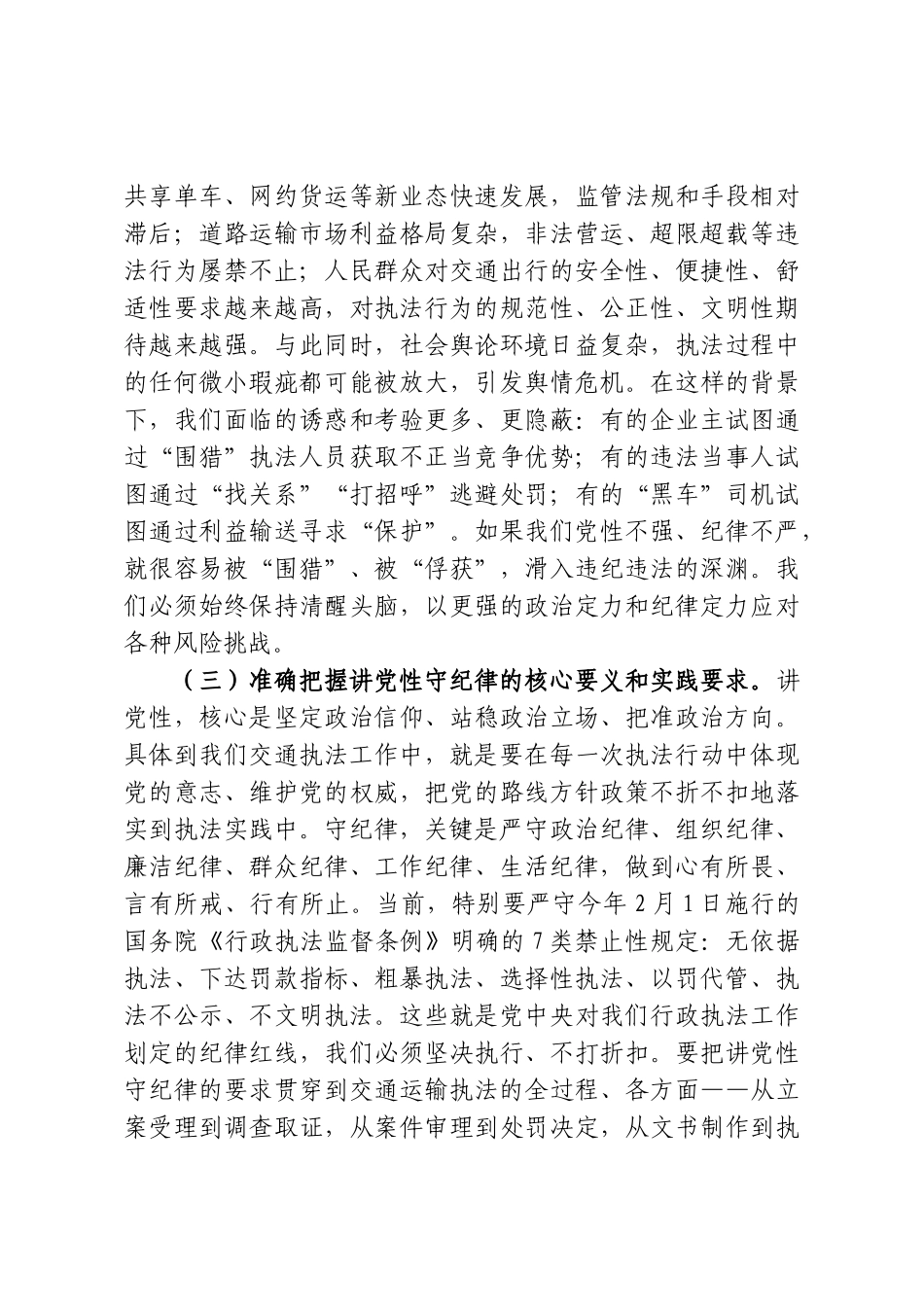 共享单车、网约货运等新业态快速发展，监管法规和手段相对滞后；道路运输市场利益格局复杂，非法营运、超限超载等违法行为屡禁不止；人民群众对交通出行的安全性、便捷性、舒适性要求越来越高，对执法行为的规范性、公正性、文明性期待越来越强。与此同时，社会舆论环境日益复杂，执法过程中的任何微小瑕疵都可能被放大，引发舆情危机。在这样的背景下，我们面临的诱惑和考验更多、更隐蔽：有的企业主试图通过“围猎”执法人员获取不正当竞争优势；有的违法当事人试图通过“找关系”“打招呼”逃避处罚；有的“黑车”司机试图通过利益输送寻求“保护”。如果我们党性不强、纪律不严，就很容易被“围猎”、被“俘获”，滑入违纪违法的深渊。我们必须始终保持清醒头脑，以更强的政治定力和纪律定力应对各种风险挑战。

（三）准确把握讲党性守纪律的核心要义和实践要求。讲党性，核心是坚定政治信仰、站稳政治立场、把准政治方向。具体到我们交通执法工作中，就是要在每一次执法行动中体现党的意志、维护党的权威，把党的路线方针政策不折不扣地落实到执法实践中。守纪律，关键是严守政治纪律、组织纪律、廉洁纪律、群众纪律、工作纪律、生活纪律，做到心有所畏、言有所戒、行有所止。当前，特别要严守今年2月1日施行的国务院《行政执法监督条例》明确的7类禁止性规定：无依据执法、下达罚款指标、粗暴执法、选择性执法、以罚代管、执法不公示、不文明执法。这些就是党中央对我们行政执法工作划定的纪律红线，我们必须坚决执行、不打折扣。要把讲党性守纪律的要求贯穿到交通运输执法的全过程、各方面——从立案受理到调查取证，从案件审理到处罚决定，从文书制作到执